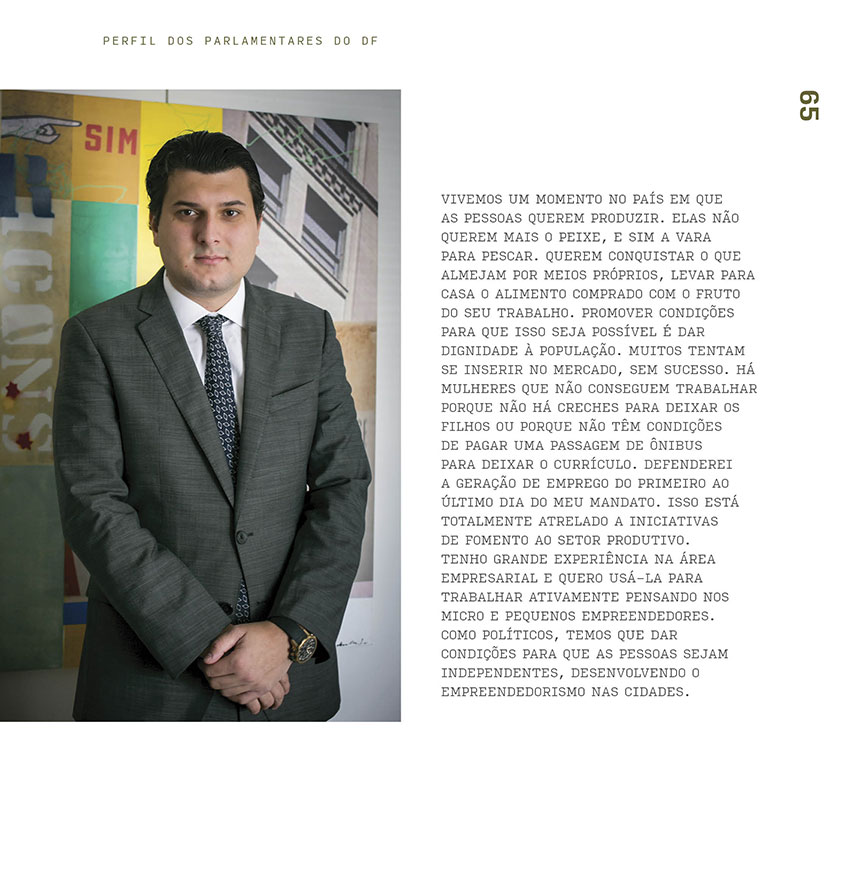 PERFIL DOS PARLAMENTARES DO DF

65

SIM

VIVEMOS UM MOMENTO NO PAÍS EM QUE AS PESSOAS QUEREM PRODUZIR. ELAS NÃO QUEREM MAIS O PEIXE, E SIM A VARA PARA PESCAR. QUEREM CONQUISTAR O QUE ALMEJAM POR MEIOS PRÓPRIOS, LEVAR PARA CASA O ALIMENTO COMPRADO COM O FRUTO DO SEU TRABALHO. PROMOVER CONDIÇÕES PARA QUE ISSO SEJA POSSÍVEL É DAR DIGNIDADE À POPULAÇÃO. MUITOS TENTAM SE INSERIR NO MERCADO, SEM SUCESSO. HÁ MULHERES QUE NÃO CONSEGUEM TRABALHAR PORQUE NÃO HÁ CRECHES PARA DEIXAR OS FILHOS OU PORQUE NÃO TÊM CONDIÇÕES DE PAGAR UMA PASSAGEM DE ÔNIBUS PARA DEIXAR O CURRÍCULO. DEFENDEREI A GERAÇÃO DE EMPREGO DO PRIMEIRO AO ÚLTIMO DIA DO MEU MANDATO. ISSO ESTÁ TOTALMENTE ATRELADO A INICIATIVAS DE FOMENTO AO SETOR PRODUTIVO. TENHO GRANDE EXPERIÊNCIA NA ÁREA EMPRESARIAL E QUERO USÁ-LA PARA TRABALHAR ATIVAMENTE PENSANDO NOS MICRO E PEQUENOS EMPREENDEDORES. COMO POLÍTICOS, TEMOS QUE DAR CONDIÇÕES PARA QUE AS PESSOAS SEJAM INDEPENDENTES, DESENVOLVENDO O EMPREENDEDORISMO NAS CIDADES.